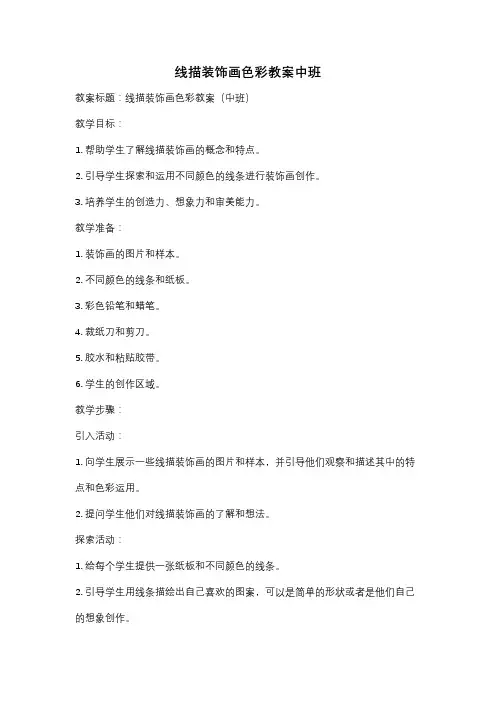 线描装饰画色彩教案中班

教案标题：线描装饰画色彩教案（中班）

教学目标：

1. 帮助学生了解线描装饰画的概念和特点。

2. 引导学生探索和运用不同颜色的线条进行装饰画创作。

3. 培养学生的创造力、想象力和审美能力。

教学准备：

1. 装饰画的图片和样本。

2. 不同颜色的线条和纸板。

3. 彩色铅笔和蜡笔。

4. 裁纸刀和剪刀。

5. 胶水和粘贴胶带。

6. 学生的创作区域。

教学步骤：

引入活动：

1. 向学生展示一些线描装饰画的图片和样本，并引导他们观察和描述其中的特点和色彩运用。

2. 提问学生他们对线描装饰画的了解和想法。

探索活动：

1. 给每个学生提供一张纸板和不同颜色的线条。

2. 引导学生用线条描绘出自己喜欢的图案，可以是简单的形状或者是他们自己的想象创作。